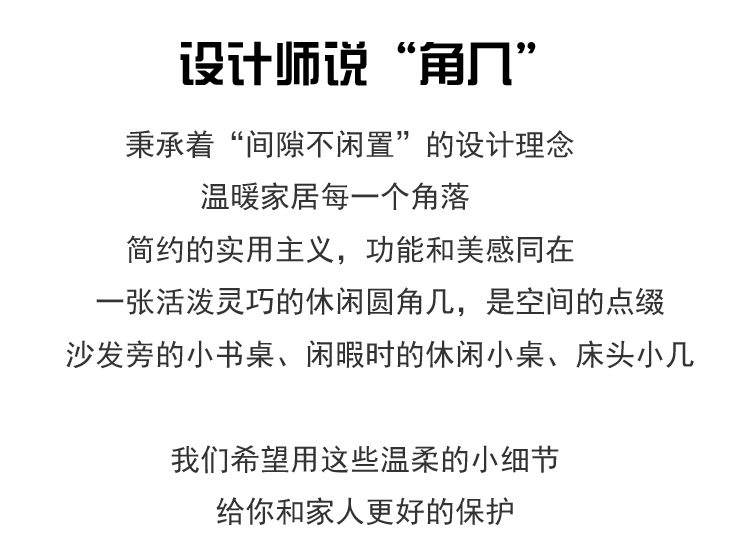 设计师说“角几”

秉承着“间隙不闲置”的设计理念

温暖家居每一个角落

简约的实用主义，功能和美感同在

一张活泼灵巧的休闲圆角几，是空间的点缀

沙发旁的小书桌、闲暇时的休闲小桌、床头小几

我们希望用这些温柔的小细节

给你和家人更好的保护